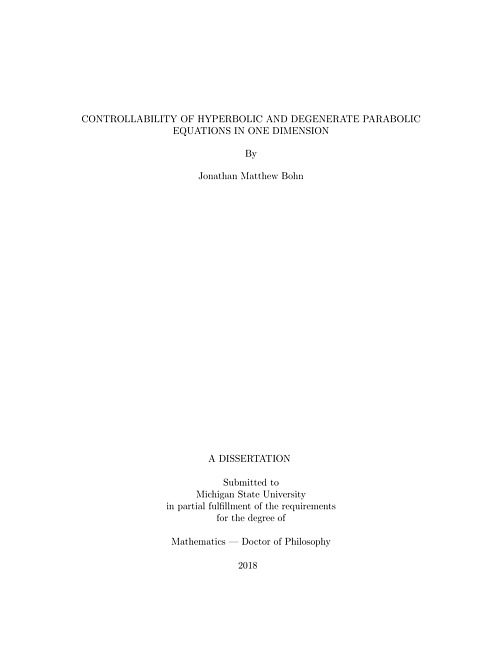 CONTROLLABILITY OF HYPERBOLIC AND DEGENERATE PARABOLIC EQUATIONS IN ONE DIMENSION

By

Jonathan Matthew Bohn

A DISSERTATION

Submitted to
Michigan State University
in partial fulfillment of the requirements
for the degree of

Mathematics — Doctor of Philosophy

2018